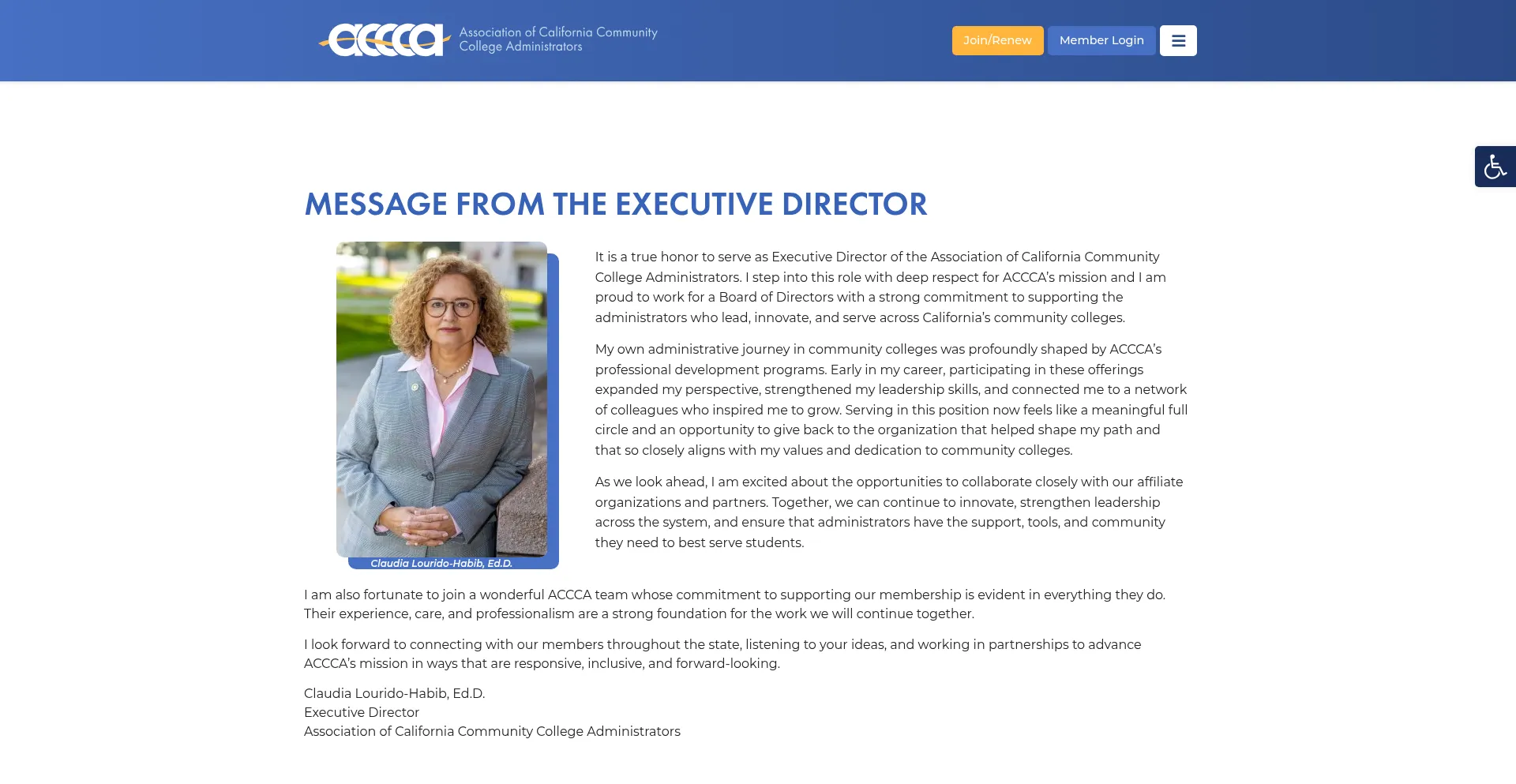 accca Association of California Community College Administrators

Join/Renew Member Login

MESSAGE FROM THE EXECUTIVE DIRECTOR

Claudia Lourido-Habib, Ed.D.

It is a true honor to serve as Executive Director of the Association of California Community College Administrators. I step into this role with deep respect for ACCCA's mission and I am proud to work for a Board of Directors with a strong commitment to supporting the administrators who lead, innovate, and serve across California's community colleges.

My own administrative journey in community colleges was profoundly shaped by ACCCA's professional development programs. Early in my career, participating in these offerings expanded my perspective, strengthened my leadership skills, and connected me to a network of colleagues who inspired me to grow. Serving in this position now feels like a meaningful full circle and an opportunity to give back to the organization that helped shape my path and that so closely aligns with my values and dedication to community colleges.

As we look ahead, I am excited about the opportunities to collaborate closely with our affiliate organizations and partners. Together, we can continue to innovate, strengthen leadership across the system, and ensure that administrators have the support, tools, and community they need to best serve students.

I am also fortunate to join a wonderful ACCCA team whose commitment to supporting our membership is evident in everything they do. Their experience, care, and professionalism are a strong foundation for the work we will continue together.

I look forward to connecting with our members throughout the state, listening to your ideas, and working in partnerships to advance ACCCA's mission in ways that are responsive, inclusive, and forward-looking.

Claudia Lourido-Habib, Ed.D.
Executive Director
Association of California Community College Administrators